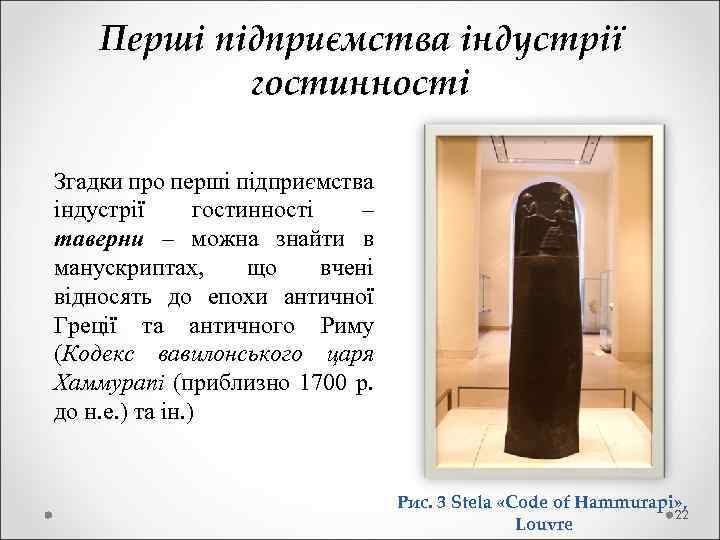 Перші підприємства індустрії гостинності

Згадки про перші підприємства індустрії гостинності – таверни – можна знайти в манускриптах, що вчені відносять до епохи античної Греції та античного Риму (Кодекс вавилонського царя Хаммурапі (приблизно 1700 р. до н.е.) та ін.)

Рис. 3 Stela «Code of Hammurapi», Louvre

22